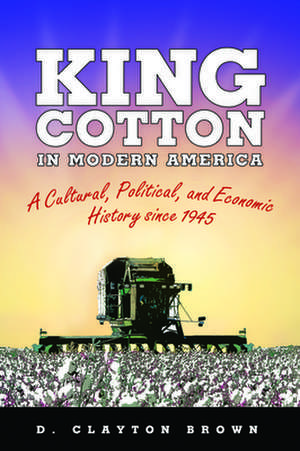 KING COTTON IN MODERN AMERICA

A Cultural, Political, and Economic History since 1945

D. CLAYTON BROWN